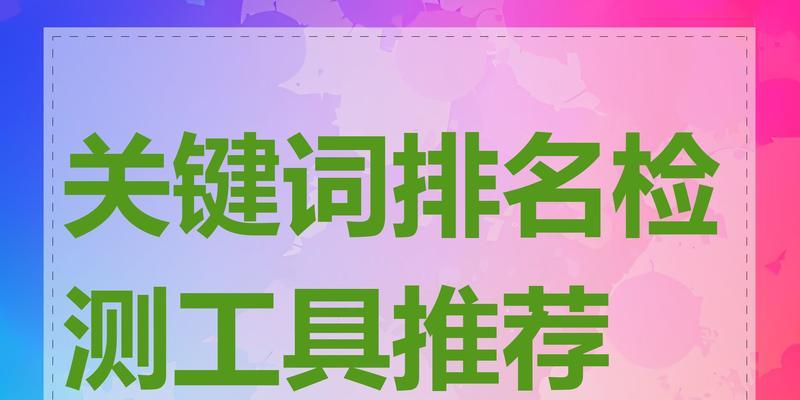 关键词排名检测工具推荐